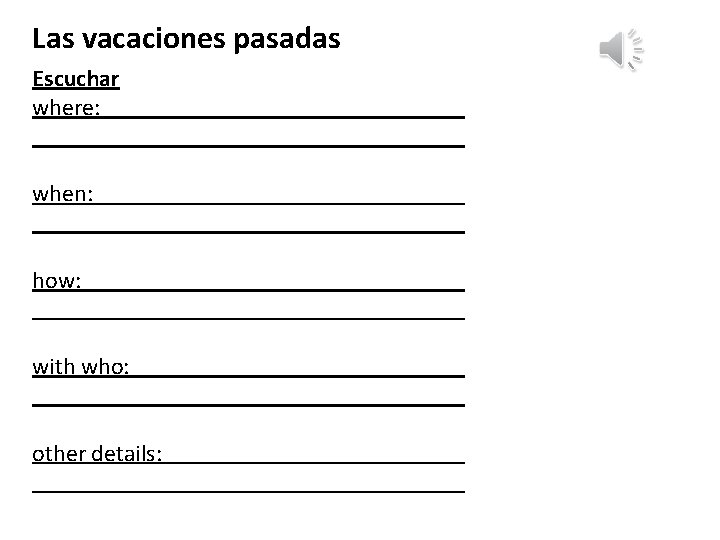 Las vacaciones pasadas

Escuchar

where:

when:

how:

with who:

other details: